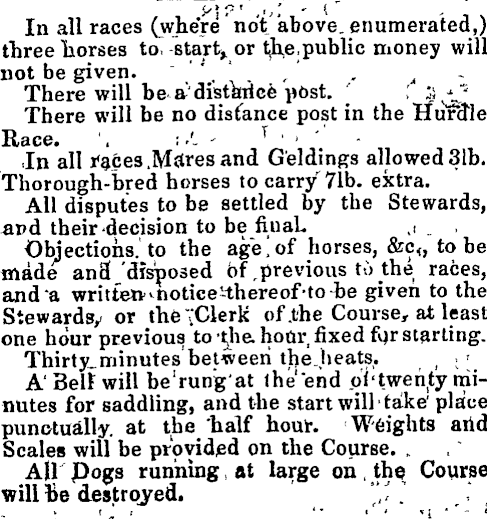 In all races (where not above enumerated,) three horses to start, or the public money will not be given.

There will be a distance post.

There will be no distance post in the Hurdle Race.

In all races Mares and Geldings allowed 3lb. Thorough-bred horses to carry 7lb. extra.

All disputes to be settled by the Stewards, and their decision to be final.

Objections to the age of horses, &c., to be made and disposed of previous to the races, and a written notice thereof to be given to the Stewards, or the Clerk of the Course, at least one hour previous to the hour fixed for starting.

Thirty minutes between the heats.

A Bell will be rung at the end of twenty minutes for saddling, and the start will take place punctually at the half hour. Weights and Scales will be provided on the Course.

All Dogs running at large on the Course will be destroyed.